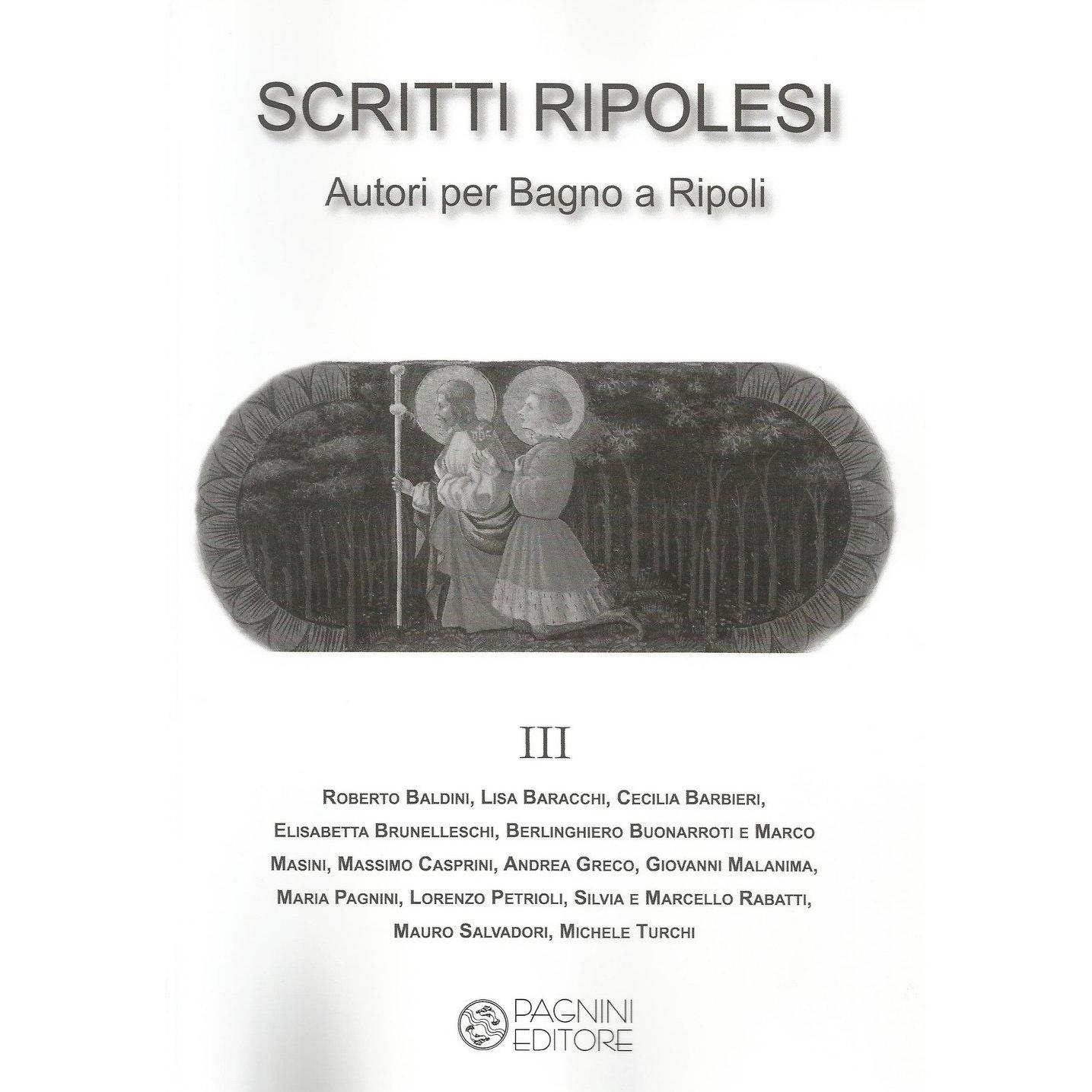 SCRITTI RIPOLESI

Autori per Bagno a Ripoli

III

ROBERTO BALDINI, LISA BARACCHI, CECILIA BARBIERI, ELISABETTA BRUNELLESCHI, BERLINGHIERO BUONARROTI E MARCO MASINI, MASSIMO CASPRINI, ANDREA GRECO, GIOVANNI MALANIMA, MARIA PAGNINI, LORENZO PETRIOLI, SILVIA E MARCELLO RABATTI, MAURO SALVADORI, MICHELE TURCHI

PAGNINI
EDITORE